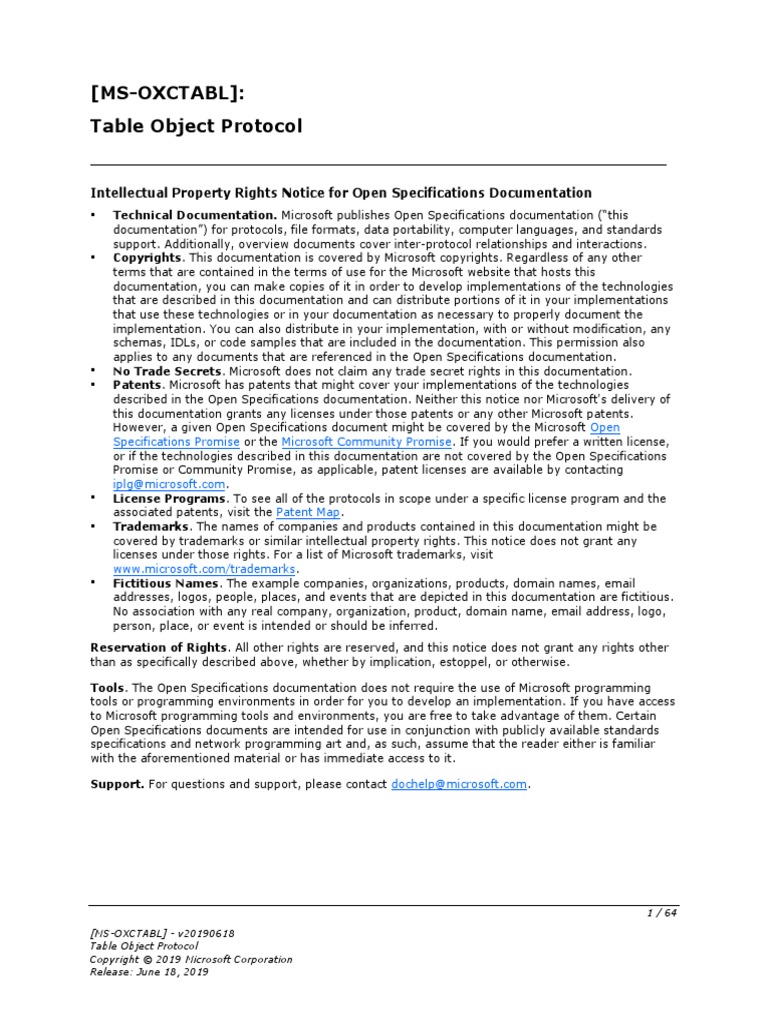 [MS-OXCTABL]:

Table Object Protocol

Intellectual Property Rights Notice for Open Specifications Documentation

• Technical Documentation. Microsoft publishes Open Specifications documentation ("this documentation") for protocols, file formats, data portability, computer languages, and standards support. Additionally, overview documents cover inter-protocol relationships and interactions.
• Copyrights. This documentation is covered by Microsoft copyrights. Regardless of any other terms that are contained in the terms of use for the Microsoft website that hosts this documentation, you can make copies of it in order to develop implementations of the technologies that are described in this documentation and can distribute portions of it in your implementations that use these technologies or in your documentation as necessary to properly document the implementation. You can also distribute in your implementation, with or without modification, any schemas, IDLs, or code samples that are included in the documentation. This permission also applies to any documents that are referenced in the Open Specifications documentation.
• No Trade Secrets. Microsoft does not claim any trade secret rights in this documentation.
• Patents. Microsoft has patents that might cover your implementations of the technologies described in the Open Specifications documentation. Neither this notice nor Microsoft's delivery of this documentation grants any licenses under those patents or any other Microsoft patents. However, a given Open Specifications document might be covered by the Microsoft Open Specifications Promise or the Microsoft Community Promise. If you would prefer a written license, or if the technologies described in this documentation are not covered by the Open Specifications Promise or Community Promise, as applicable, patent licenses are available by contacting iplg@microsoft.com.
• License Programs. To see all of the protocols in scope under a specific license program and the associated patents, visit the Patent Map.
• Trademarks. The names of companies and products contained in this documentation might be covered by trademarks or similar intellectual property rights. This notice does not grant any licenses under those rights. For a list of Microsoft trademarks, visit www.microsoft.com/trademarks.
• Fictitious Names. The example companies, organizations, products, domain names, email addresses, logos, people, places, and events that are depicted in this documentation are fictitious. No association with any real company, organization, product, domain name, email address, logo, person, place, or event is intended or should be inferred.

Reservation of Rights. All other rights are reserved, and this notice does not grant any rights other than as specifically described above, whether by implication, estoppel, or otherwise.

Tools. The Open Specifications documentation does not require the use of Microsoft programming tools or programming environments in order for you to develop an implementation. If you have access to Microsoft programming tools and environments, you are free to take advantage of them. Certain Open Specifications documents are intended for use in conjunction with publicly available standards specifications and network programming art and, as such, assume that the reader either is familiar with the aforementioned material or has immediate access to it.

Support. For questions and support, please contact dochelp@microsoft.com.

1 / 64

[MS-OXCTABL] - v20190618
Table Object Protocol
Copyright © 2019 Microsoft Corporation
Release: June 18, 2019